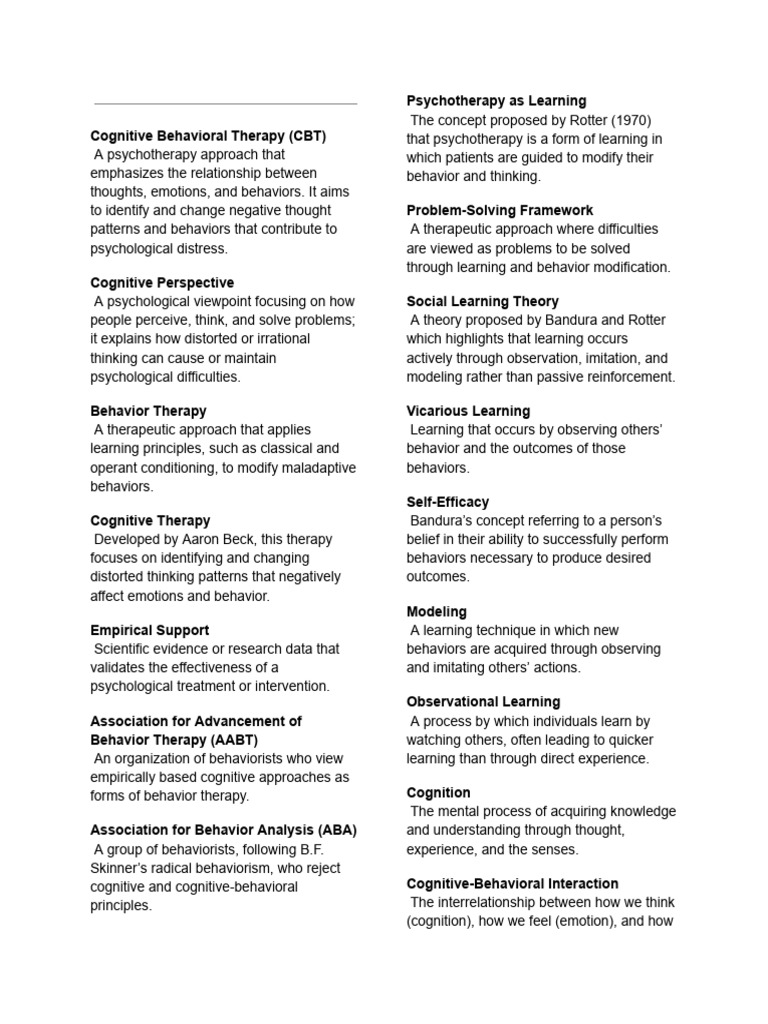 Cognitive Behavioral Therapy (CBT)
A psychotherapy approach that emphasizes the relationship between thoughts, emotions, and behaviors. It aims to identify and change negative thought patterns and behaviors that contribute to psychological distress.

Cognitive Perspective
A psychological viewpoint focusing on how people perceive, think, and solve problems; it explains how distorted or irrational thinking can cause or maintain psychological difficulties.

Behavior Therapy
A therapeutic approach that applies learning principles, such as classical and operant conditioning, to modify maladaptive behaviors.

Cognitive Therapy
Developed by Aaron Beck, this therapy focuses on identifying and changing distorted thinking patterns that negatively affect emotions and behavior.

Empirical Support
Scientific evidence or research data that validates the effectiveness of a psychological treatment or intervention.

Association for Advancement of Behavior Therapy (AABT)
An organization of behaviorists who view empirically based cognitive approaches as forms of behavior therapy.

Association for Behavior Analysis (ABA)
A group of behaviorists, following B.F. Skinner's radical behaviorism, who reject cognitive and cognitive-behavioral principles.

Psychotherapy as Learning
The concept proposed by Rotter (1970) that psychotherapy is a form of learning in which patients are guided to modify their behavior and thinking.

Problem-Solving Framework
A therapeutic approach where difficulties are viewed as problems to be solved through learning and behavior modification.

Social Learning Theory
A theory proposed by Bandura and Rotter which highlights that learning occurs actively through observation, imitation, and modeling rather than passive reinforcement.

Vicarious Learning
Learning that occurs by observing others' behavior and the outcomes of those behaviors.

Self-Efficacy
Bandura's concept referring to a person's belief in their ability to successfully perform behaviors necessary to produce desired outcomes.

Modeling
A learning technique in which new behaviors are acquired through observing and imitating others' actions.

Observational Learning
A process by which individuals learn by watching others, often leading to quicker learning than through direct experience.

Cognition
The mental process of acquiring knowledge and understanding through thought, experience, and the senses.

Cognitive-Behavioral Interaction
The interrelationship between how we think (cognition), how we feel (emotion), and how